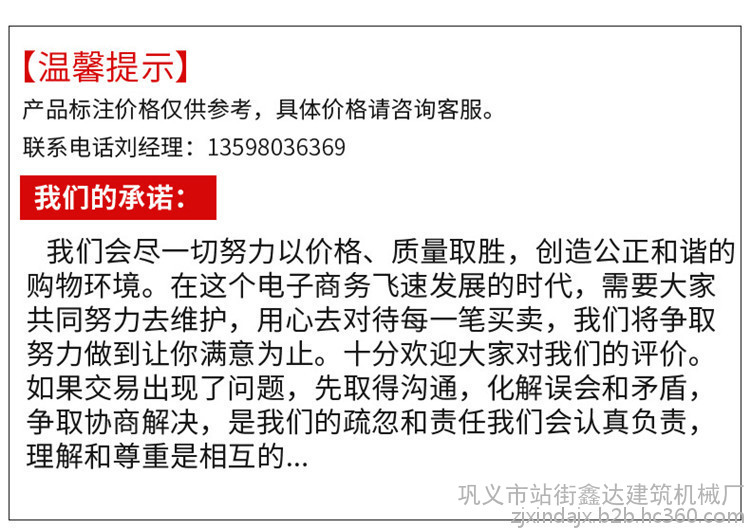 【温馨提示】

产品标注价格仅供参考，具体价格请咨询客服。

联系电话刘经理：13598036369

我们的承诺：

我们会尽一切努力以价格、质量取胜，创造公正和谐的购物环境。在这个电子商务飞速发展的时代，需要大家共同努力去维护，用心去对待每一笔买卖，我们将争取努力做到让你满意为止。十分欢迎大家对我们的评价。如果交易出现了问题，先取得沟通，化解误会和矛盾，争取协商解决，是我们的疏忽和责任我们会认真负责，理解和尊重是相互的...

巩义市站街鑫达建筑机械厂
zjxindajx.b2b.hc360.com